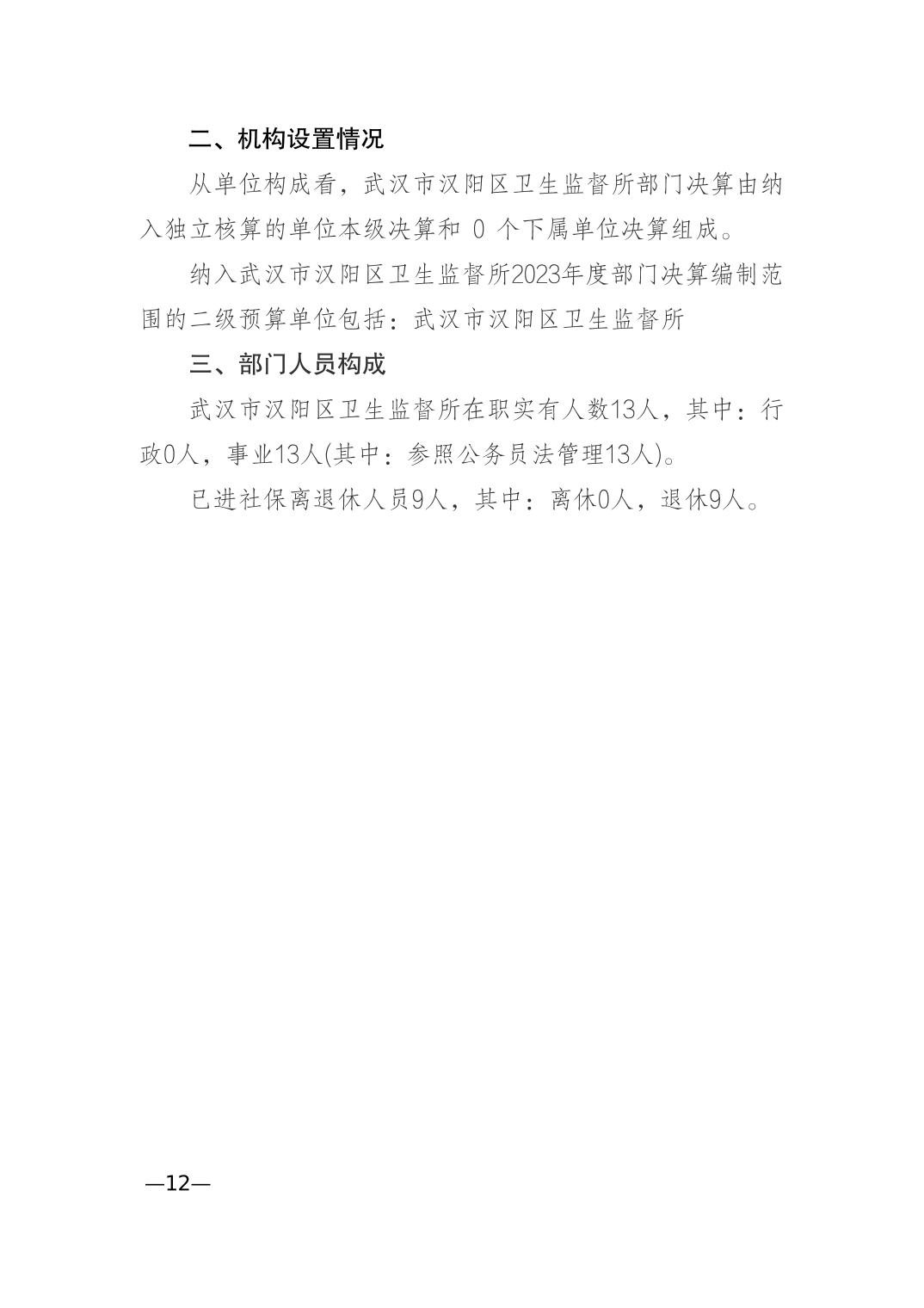 二、机构设置情况

从单位构成看，武汉市汉阳区卫生监督所部门决算由纳入独立核算的单位本级决算和0个下属单位决算组成。

纳入武汉市汉阳区卫生监督所2023年度部门决算编制范围的二级预算单位包括：武汉市汉阳区卫生监督所

三、部门人员构成

武汉市汉阳区卫生监督所在职实有人数13人，其中：行政0人，事业13人(其中：参照公务员法管理13人)。

已进社保离退休人员9人，其中：离休0人，退休9人。

—12—